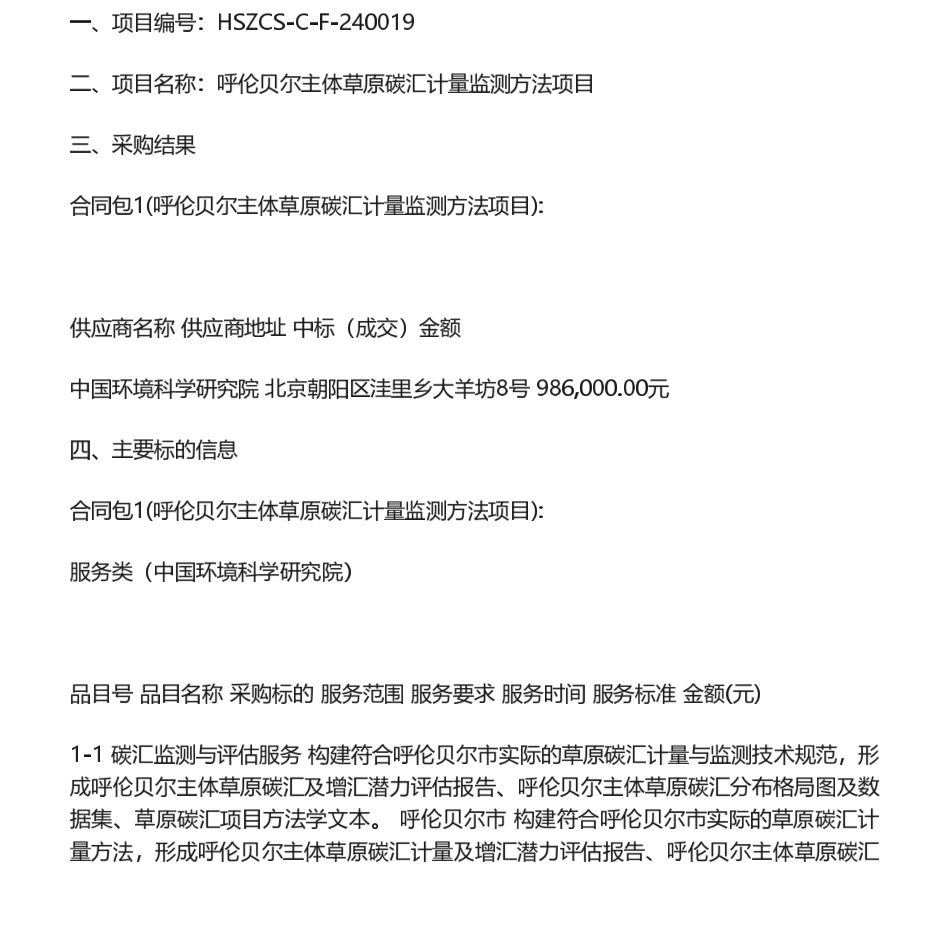 一、项目编号：HSZCS-C-F-240019

二、项目名称：呼伦贝尔主体草原碳汇计量监测方法项目

三、采购结果

合同包1(呼伦贝尔主体草原碳汇计量监测方法项目):

供应商名称 供应商地址 中标（成交）金额

中国环境科学研究院 北京朝阳区洼里乡大羊坊8号 986,000.00元

四、主要标的信息

合同包1(呼伦贝尔主体草原碳汇计量监测方法项目):

服务类（中国环境科学研究院）

品目号 品目名称 采购标的 服务范围 服务要求 服务时间 服务标准 金额(元)

1-1 碳汇监测与评估服务 构建符合呼伦贝尔市实际的草原碳汇计量与监测技术规范，形成呼伦贝尔主体草原碳汇及增汇潜力评估报告、呼伦贝尔主体草原碳汇分布格局图及数据集、草原碳汇项目方法学文本。 呼伦贝尔市 构建符合呼伦贝尔市实际的草原碳汇计量方法，形成呼伦贝尔主体草原碳汇计量及增汇潜力评估报告、呼伦贝尔主体草原碳汇